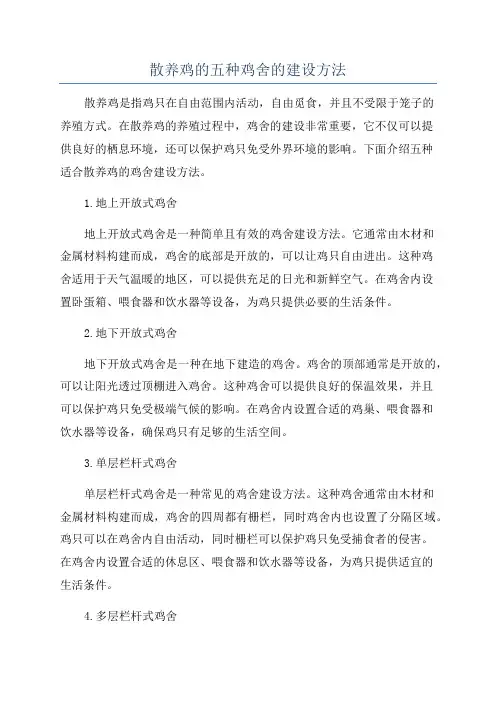 散养鸡的五种鸡舍的建设方法

散养鸡是指鸡只在自由范围内活动，自由觅食，并且不受限于笼子的养殖方式。在散养鸡的养殖过程中，鸡舍的建设非常重要，它不仅可以提供良好的栖息环境，还可以保护鸡只免受外界环境的影响。下面介绍五种适合散养鸡的鸡舍建设方法。

1.地上开放式鸡舍

地上开放式鸡舍是一种简单且有效的鸡舍建设方法。它通常由木材和金属材料构建而成，鸡舍的底部是开放的，可以让鸡只自由进出。这种鸡舍适用于天气温暖的地区，可以提供充足的日光和新鲜空气。在鸡舍内设置卧蛋箱、喂食器和饮水器等设备，为鸡只提供必要的生活条件。

2.地下开放式鸡舍

地下开放式鸡舍是一种在地下建造的鸡舍。鸡舍的顶部通常是开放的，可以让阳光透过顶棚进入鸡舍。这种鸡舍可以提供良好的保温效果，并且可以保护鸡只免受极端气候的影响。在鸡舍内设置合适的鸡巢、喂食器和饮水器等设备，确保鸡只有足够的生活空间。

3.单层栏杆式鸡舍

单层栏杆式鸡舍是一种常见的鸡舍建设方法。这种鸡舍通常由木材和金属材料构建而成，鸡舍的四周都有栅栏，同时鸡舍内也设置了分隔区域。鸡只可以在鸡舍内自由活动，同时栅栏可以保护鸡只免受捕食者的侵害。在鸡舍内设置合适的休息区、喂食器和饮水器等设备，为鸡只提供适宜的生活条件。

4.多层栏杆式鸡舍